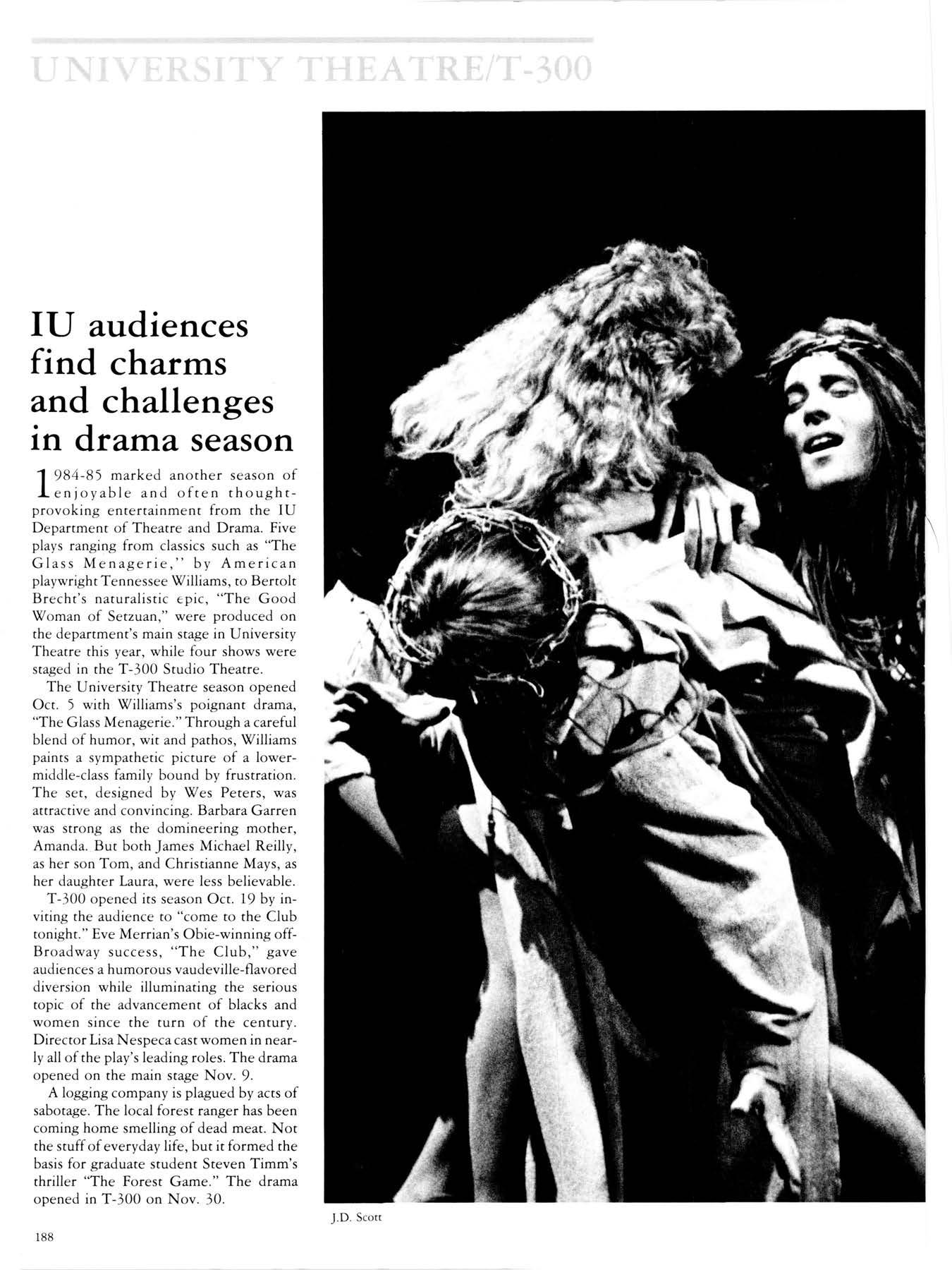 UNIVERSITY THEATRE/T-300

IU audiences find charms and challenges in drama season

1984-85 marked another season of enjoyable and often thought-provoking entertainment from the IU Department of Theatre and Drama. Five plays ranging from classics such as "The Glass Menagerie," by American playwright Tennessee Williams, to Bertolt Brecht's naturalistic epic, "The Good Woman of Setzuan," were produced on the department's main stage in University Theatre this year, while four shows were staged in the T-300 Studio Theatre.

The University Theatre season opened Oct. 5 with Williams's poignant drama, "The Glass Menagerie." Through a careful blend of humor, wit and pathos, Williams paints a sympathetic picture of a lower-middle-class family bound by frustration. The set, designed by Wes Peters, was attractive and convincing. Barbara Garren was strong as the domineering mother, Amanda. But both James Michael Reilly, as her son Tom, and Christianne Mays, as her daughter Laura, were less believable.

T-300 opened its season Oct. 19 by inviting the audience to "come to the Club tonight." Eve Merrian's Obie-winning off-Broadway success, "The Club," gave audiences a humorous vaudeville-flavored diversion while illuminating the serious topic of the advancement of blacks and women since the turn of the century. Director Lisa Nespeca cast women in nearly all of the play's leading roles. The drama opened on the main stage Nov. 9.

A logging company is plagued by acts of sabotage. The local forest ranger has been coming home smelling of dead meat. Not the stuff of everyday life, but it formed the basis for graduate student Steven Timm's thriller "The Forest Game." The drama opened in T-300 on Nov. 30.

J.D. Scott

188